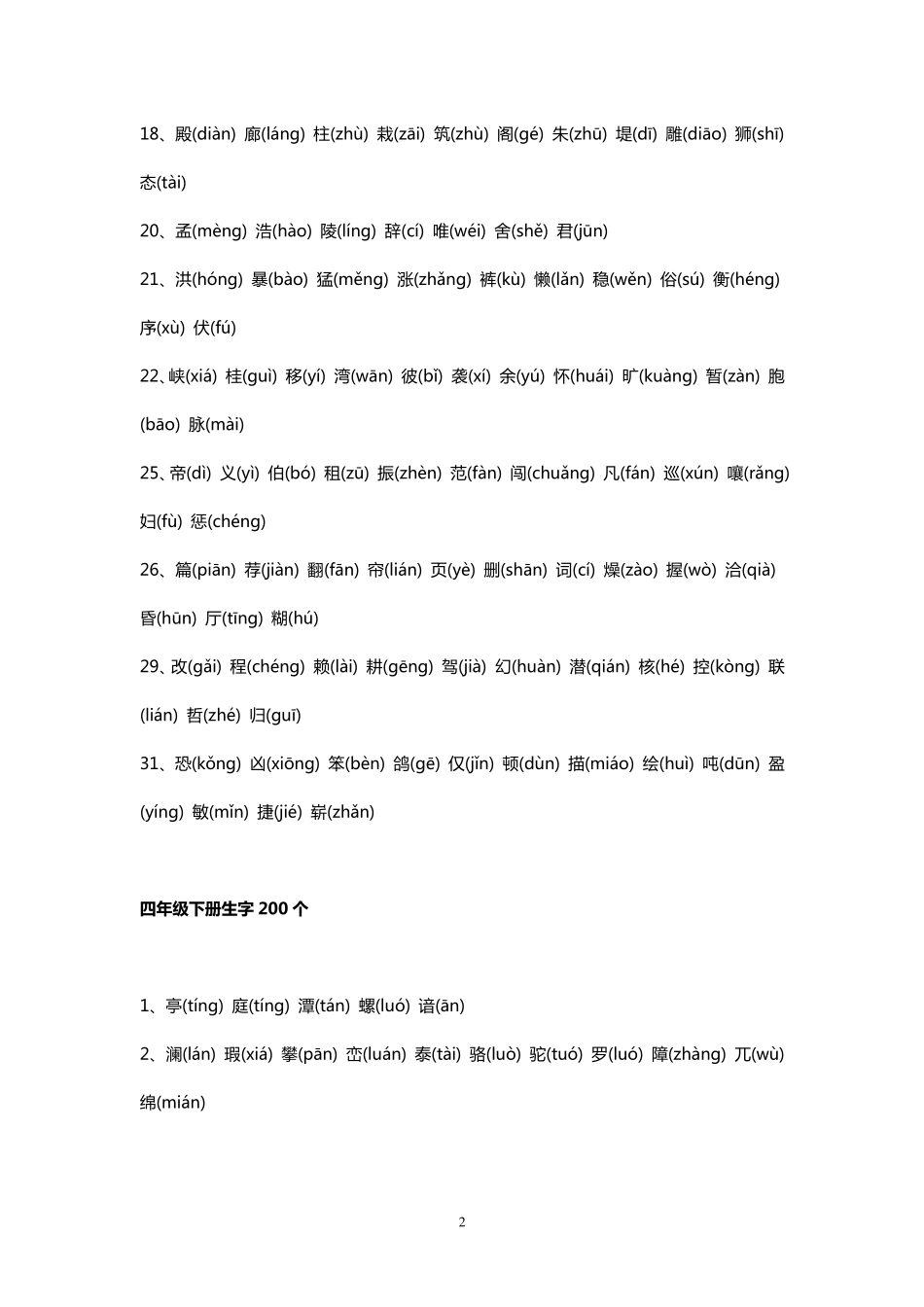 18、殿(diàn) 廊(láng) 柱(zhù) 栽(zāi) 筑(zhù) 阁(gé) 朱(zhū) 堤(dī) 雕(diāo) 狮(shī) 态(tài)

20、孟(mèng) 浩(hào) 陵(líng) 辞(cí) 唯(wéi) 舍(shě) 君(jūn)

21、洪(hóng) 暴(bào) 猛(měng) 涨(zhǎng) 裤(kù) 懒(lǎn) 稳(wěn) 俗(sú) 衡(héng) 序(xù) 伏(fú)

22、峡(xiá) 桂(guì) 移(yí) 湾(wān) 彼(bǐ) 袭(xí) 余(yú) 怀(huái) 旷(kuàng) 暂(zàn) 胞(bāo) 脉(mài)

25、帝(dì) 义(yì) 伯(bó) 租(zū) 振(zhèn) 范(fàn) 闯(chuǎng) 凡(fán) 巡(xún) 嚷(rǎng) 妇(fù) 惩(chéng)

26、篇(piān) 荐(jiàn) 翻(fān) 帘(lián) 页(yè) 删(shān) 词(cí) 燥(zào) 握(wò) 洽(qià) 昏(hūn) 厅(tīng) 糊(hú)

29、改(gǎi) 程(chéng) 赖(lài) 耕(gēng) 驾(jià) 幻(huàn) 潜(qián) 核(hé) 控(kòng) 联(lián) 哲(zhé) 归(guī)

31、恐(kǒng) 凶(xiōng) 笨(bèn) 鸽(gē) 仅(jǐn) 顿(dùn) 描(miáo) 绘(huì) 吨(dūn) 盈(yíng) 敏(mǐn) 捷(jié) 崭(zhǎn)

四年级下册生字200个

1、亭(tíng) 庭(tíng) 潭(tán) 螺(luó) 谙(ān)

2、澜(lán) 瑕(xiá) 攀(pān) 峦(luán) 泰(tài) 骆(luò) 驼(tuó) 罗(luó) 障(zhàng) 兀(wù) 绵(mián)

2